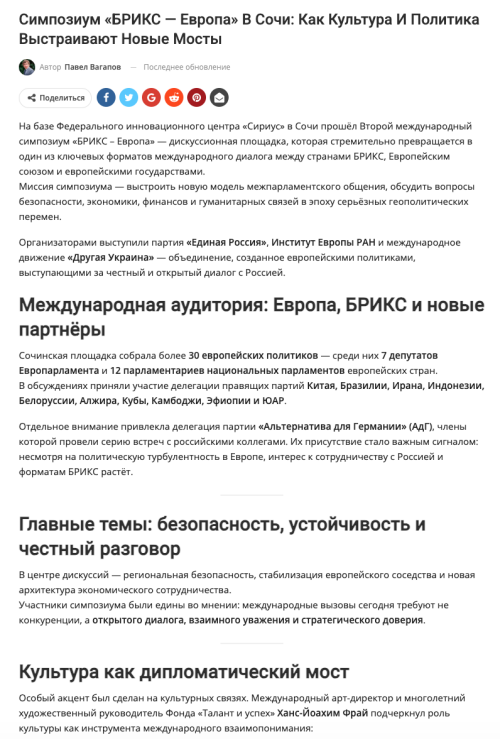 Симпозиум «БРИКС — Европа» В Сочи: Как Культура И Политика Выстраивают Новые Мосты

Автор Павел Вагапов — Последнее обновление

Поделиться

На базе Федерального инновационного центра «Сириус» в Сочи прошёл Второй международный симпозиум «БРИКС – Европа» — дискуссионная площадка, которая стремительно превращается в один из ключевых форматов международного диалога между странами БРИКС, Европейским союзом и европейскими государствами.
Миссия симпозиума — выстроить новую модель межпарламентского общения, обсудить вопросы безопасности, экономики, финансов и гуманитарных связей в эпоху серьёзных геополитических перемен.

Организаторами выступили партия «Единая Россия», Институт Европы РАН и международное движение «Другая Украина» — объединение, созданное европейскими политиками, выступающими за честный и открытый диалог с Россией.

Международная аудитория: Европа, БРИКС и новые партнёры

Сочинская площадка собрала более 30 европейских политиков — среди них 7 депутатов Европарламента и 12 парламентариев национальных парламентов европейских стран.
В обсуждениях приняли участие делегации правящих партий Китая, Бразилии, Ирана, Индонезии, Белоруссии, Алжира, Кубы, Камбоджи, Эфиопии и ЮАР.

Отдельное внимание привлекла делегация партии «Альтернатива для Германии» (АдГ), члены которой провели серию встреч с российскими коллегами. Их присутствие стало важным сигналом: несмотря на политическую турбулентность в Европе, интерес к сотрудничеству с Россией и форматам БРИКС растёт.

Главные темы: безопасность, устойчивость и честный разговор

В центре дискуссий — региональная безопасность, стабилизация европейского соседства и новая архитектура экономического сотрудничества.
Участники симпозиума были едины во мнении: международные вызовы сегодня требуют не конкуренции, а открытого диалога, взаимного уважения и стратегического доверия.

Культура как дипломатический мост

Особый акцент был сделан на культурных связях. Международный арт-директор и многолетний художественный руководитель Фонда «Талант и успех» Ханс-Йоахим Фрай подчеркнул роль культуры как инструмента международного взаимопонимания: